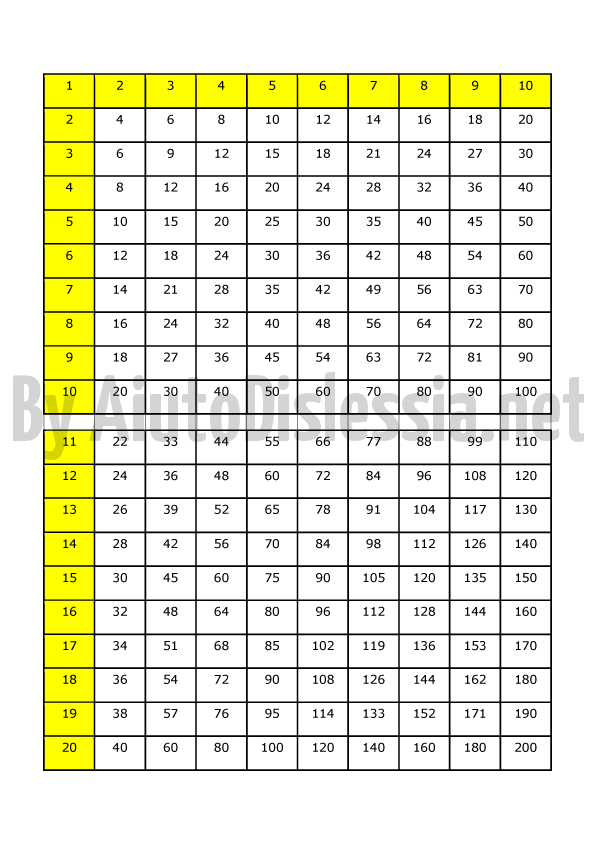 | 1 | 2 | 3 | 4 | 5 | 6 | 7 | 8 | 9 | 10 |
|---|---|---|---|---|---|---|---|---|---|
| 2 | 4 | 6 | 8 | 10 | 12 | 14 | 16 | 18 | 20 |
| 3 | 6 | 9 | 12 | 15 | 18 | 21 | 24 | 27 | 30 |
| 4 | 8 | 12 | 16 | 20 | 24 | 28 | 32 | 36 | 40 |
| 5 | 10 | 15 | 20 | 25 | 30 | 35 | 40 | 45 | 50 |
| 6 | 12 | 18 | 24 | 30 | 36 | 42 | 48 | 54 | 60 |
| 7 | 14 | 21 | 28 | 35 | 42 | 49 | 56 | 63 | 70 |
| 8 | 16 | 24 | 32 | 40 | 48 | 56 | 64 | 72 | 80 |
| 9 | 18 | 27 | 36 | 45 | 54 | 63 | 72 | 81 | 90 |
| 10 | 20 | 30 | 40 | 50 | 60 | 70 | 80 | 90 | 100 |
| 11 | 22 | 33 | 44 | 55 | 66 | 77 | 88 | 99 | 110 |
| 12 | 24 | 36 | 48 | 60 | 72 | 84 | 96 | 108 | 120 |
| 13 | 26 | 39 | 52 | 65 | 78 | 91 | 104 | 117 | 130 |
| 14 | 28 | 42 | 56 | 70 | 84 | 98 | 112 | 126 | 140 |
| 15 | 30 | 45 | 60 | 75 | 90 | 105 | 120 | 135 | 150 |
| 16 | 32 | 48 | 64 | 80 | 96 | 112 | 128 | 144 | 160 |
| 17 | 34 | 51 | 68 | 85 | 102 | 119 | 136 | 153 | 170 |
| 18 | 36 | 54 | 72 | 90 | 108 | 126 | 144 | 162 | 180 |
| 19 | 38 | 57 | 76 | 95 | 114 | 133 | 152 | 171 | 190 |
| 20 | 40 | 60 | 80 | 100 | 120 | 140 | 160 | 180 | 200 |

By AiutoDislessia.net